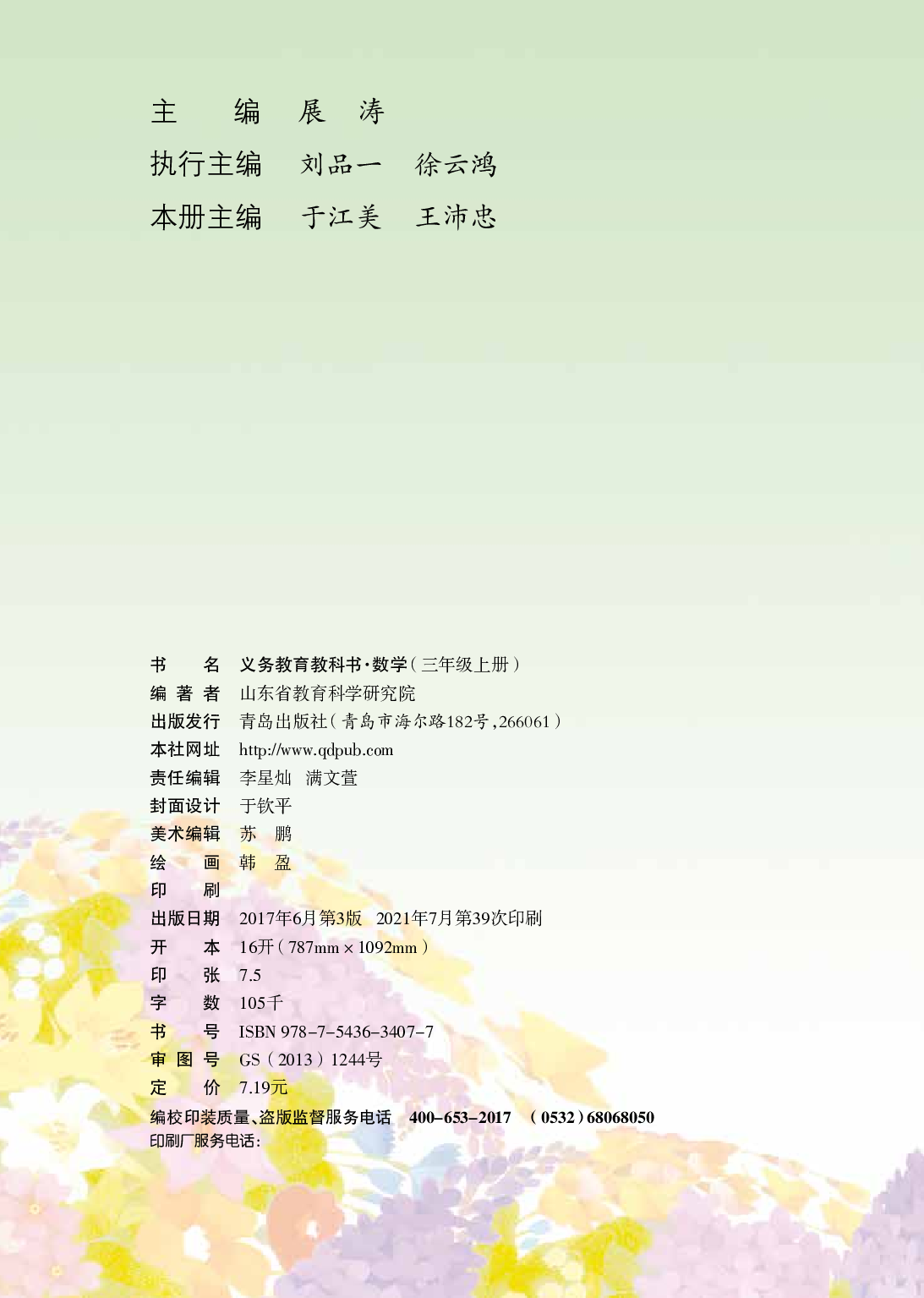 主　　编　展　涛
执行主编　刘品一　徐云鸿
本册主编　于江美　王沛忠

书　　名　义务教育教科书·数学（三年级上册）
编 著 者　山东省教育科学研究院
出版发行　青岛出版社（青岛市海尔路182号，266061）
本社网址　http://www.qdpub.com
责任编辑　李星灿　满文萱
封面设计　于钦平
美术编辑　苏　鹏
绘　　画　韩　盈
印　　刷
出版日期　2017年6月第3版　2021年7月第39次印刷
开　　本　16开（787mm × 1092mm）
印　　张　7.5
字　　数　105千
书　　号　ISBN 978-7-5436-3407-7
审 图 号　GS（2013）1244号
定　　价　7.19元
编校印装质量、盗版监督服务电话　400-653-2017　（0532）68068050
印刷厂服务电话：